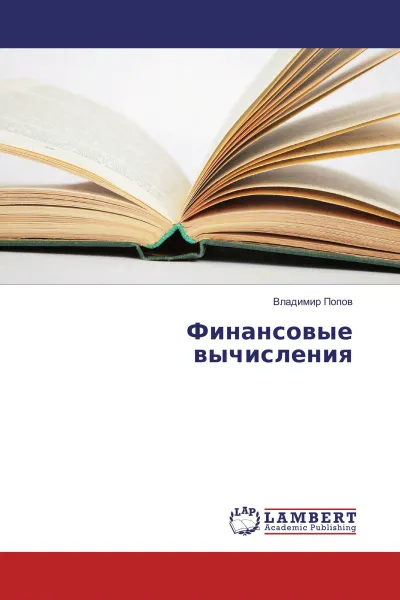 Владимир Попов

Финансовые вычисления

LAP LAMBERT Academic Publishing